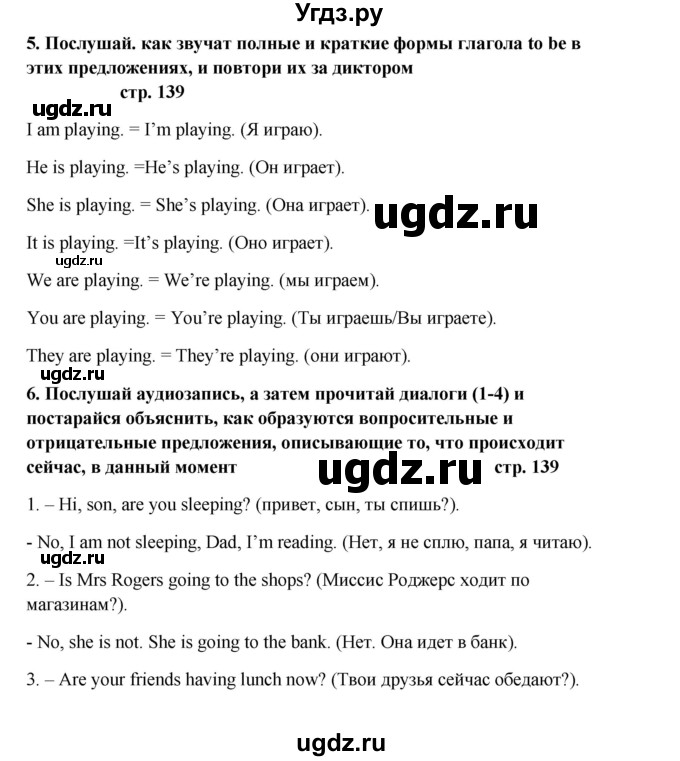 Угдз.ру

5. Послушай. как звучат полные и краткие формы глагола to be в этих предложениях, и повтори их за диктором

стр. 139

ugdz.ru

I am playing. = I’m playing. (Я играю).

He is playing. =He’s playing. (Он играет).

She is playing. = She’s playing. (Она играет).

ugdz.ru

It is playing. =It’s playing. (Оно играет).

ugdz.ru

We are playing. = We’re playing. (мы играем).

You are playing. = You’re playing. (Ты играешь/Вы играете).

They are playing. = They’re playing. (они играют).

ugdz.ru

6. Послушай аудиозапись, а затем прочитай диалоги (1-4) и постарайся объяснить, как образуются вопросительные и отрицательные предложения, описывающие то, что происходит сейчас, в данный момент

ugdz.ru

стр. 139

1. – Hi, son, are you sleeping? (привет, сын, ты спишь?).

- No, I am not sleeping, Dad, I’m reading. (Нет, я не сплю, папа, я читаю).

ugdz.ru

2. – Is Mrs Rogers going to the shops? (Миссис Роджерс ходит по магазинам?).

- No, she is not. She is going to the bank. (Нет. Она идет в банк).

3. – Are your friends having lunch now? (Твои друзья сейчас обедают?).

ugdz.ru